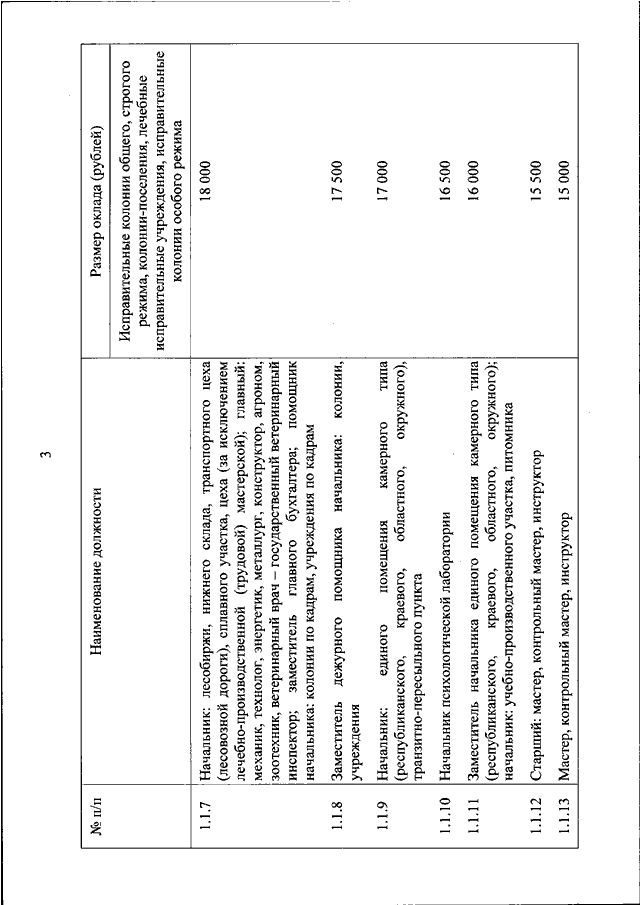 3

| № п/п | Наименование должности | Размер оклада (рублей) |
|---|---|---|
| | | Исправительные колонии общего, строгого режима, колонии-поселения, лечебные исправительные учреждения, исправительные колонии особого режима |
| 1.1.7 | Начальник: лесобиржи, нижнего склада, транспортного цеха (лесовозной дороги), сплавного участка, цеха (за исключением лечебно-производственной (трудовой) мастерской); главный: механик, технолог, энергетик, металлург, конструктор, агроном, зоотехник, ветеринарный врач – государственный ветеринарный инспектор; заместитель главного бухгалтера; помощник начальника: колонии по кадрам, учреждения по кадрам | 18 000 |
| 1.1.8 | Заместитель дежурного помощника начальника: колонии, учреждения | 17 500 |
| 1.1.9 | Начальник: единого помещения камерного типа (республиканского, краевого, областного, окружного), транзитно-пересыльного пункта | 17 000 |
| 1.1.10 | Начальник психологической лаборатории | 16 500 |
| 1.1.11 | Заместитель начальника единого помещения камерного типа (республиканского, краевого, областного, окружного); начальник: учебно-производственного участка, питомника | 16 000 |
| 1.1.12 | Старший: мастер, контрольный мастер, инструктор | 15 500 |
| 1.1.13 | Мастер, контрольный мастер, инструктор | 15 000 |